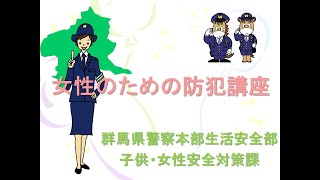 女性のための防犯講座

群馬県警察本部生活安全部
子供・女性安全対策課